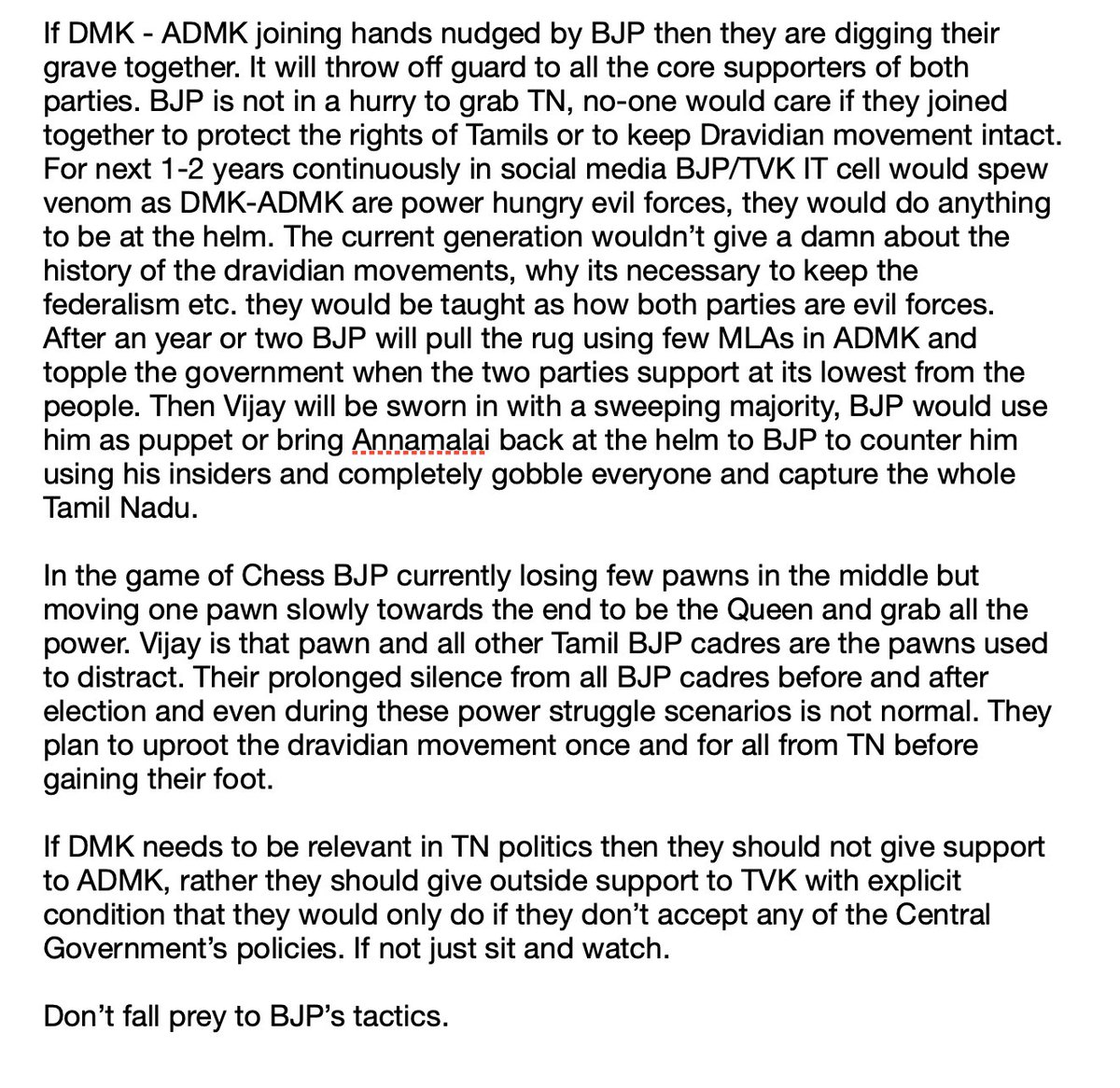 If DMK - ADMK joining hands nudged by BJP then they are digging their grave together. It will throw off guard to all the core supporters of both parties. BJP is not in a hurry to grab TN, no-one would care if they joined together to protect the rights of Tamils or to keep Dravidian movement intact. For next 1-2 years continuously in social media BJP/TVK IT cell would spew venom as DMK-ADMK are power hungry evil forces, they would do anything to be at the helm. The current generation wouldn't give a damn about the history of the dravidian movements, why its necessary to keep the federalism etc. they would be taught as how both parties are evil forces. After an year or two BJP will pull the rug using few MLAs in ADMK and topple the government when the two parties support at its lowest from the people. Then Vijay will be sworn in with a sweeping majority, BJP would use him as puppet or bring Annamalai back at the helm to BJP to counter him using his insiders and completely gobble everyone and capture the whole Tamil Nadu.

In the game of Chess BJP currently losing few pawns in the middle but moving one pawn slowly towards the end to be the Queen and grab all the power. Vijay is that pawn and all other Tamil BJP cadres are the pawns used to distract. Their prolonged silence from all BJP cadres before and after election and even during these power struggle scenarios is not normal. They plan to uproot the dravidian movement once and for all from TN before gaining their foot.

If DMK needs to be relevant in TN politics then they should not give support to ADMK, rather they should give outside support to TVK with explicit condition that they would only do if they don't accept any of the Central Government's policies. If not just sit and watch.

Don't fall prey to BJP's tactics.